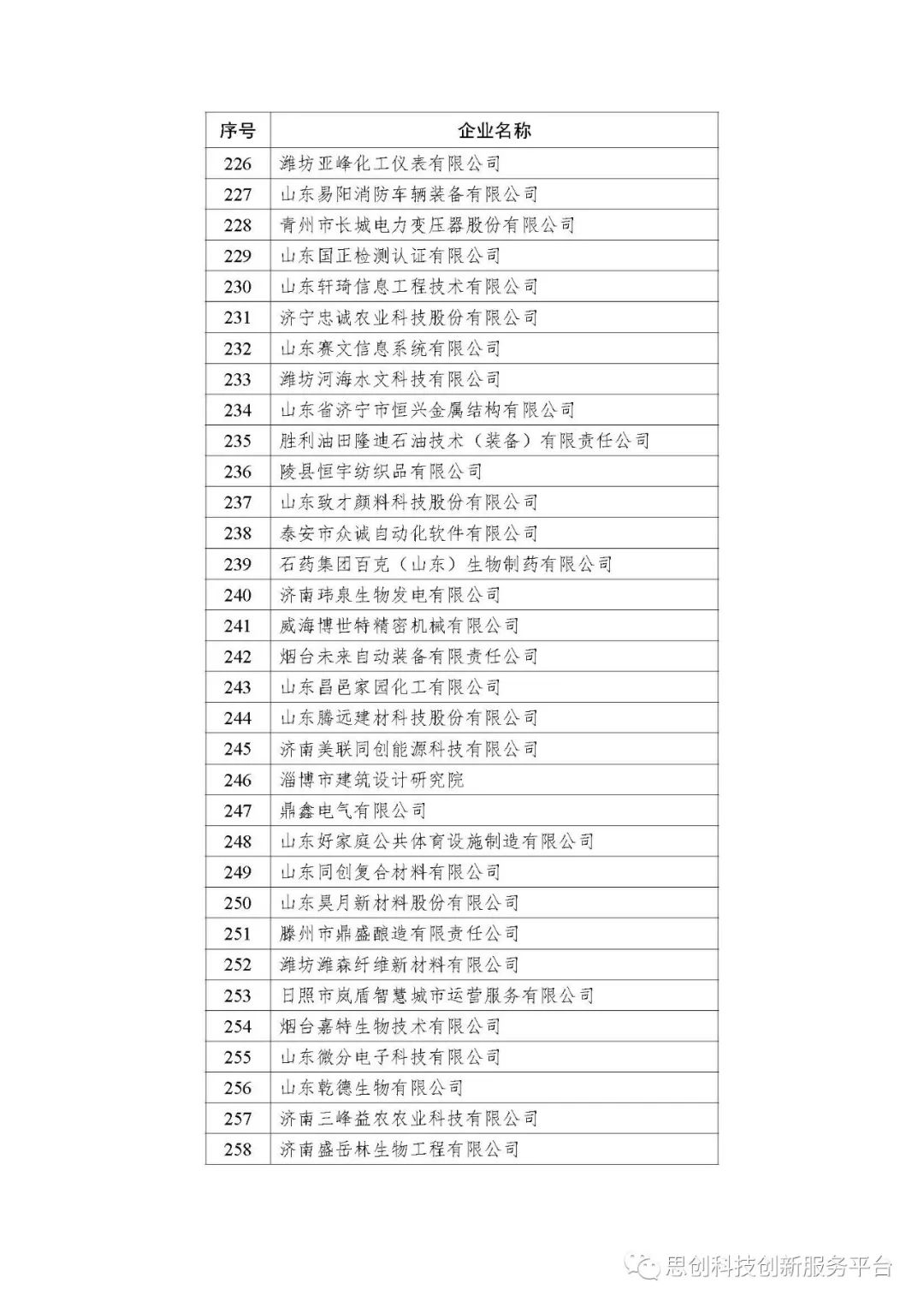 | 序号 | 企业名称 |
|---|---|
| 226 | 潍坊亚峰化工仪表有限公司 |
| 227 | 山东易阳消防车辆装备有限公司 |
| 228 | 青州市长城电力变压器股份有限公司 |
| 229 | 山东国正检测认证有限公司 |
| 230 | 山东轩琦信息工程技术有限公司 |
| 231 | 济宁忠诚农业科技股份有限公司 |
| 232 | 山东赛文信息系统有限公司 |
| 233 | 潍坊河海水文科技有限公司 |
| 234 | 山东省济宁市恒兴金属结构有限公司 |
| 235 | 胜利油田隆迪石油技术（装备）有限责任公司 |
| 236 | 陵县恒宇纺织品有限公司 |
| 237 | 山东致才颜料科技股份有限公司 |
| 238 | 泰安市众诚自动化软件有限公司 |
| 239 | 石药集团百克（山东）生物制药有限公司 |
| 240 | 济南玮泉生物发电有限公司 |
| 241 | 威海博世特精密机械有限公司 |
| 242 | 烟台未来自动装备有限责任公司 |
| 243 | 山东昌邑家园化工有限公司 |
| 244 | 山东腾远建材科技股份有限公司 |
| 245 | 济南美联同创能源科技有限公司 |
| 246 | 淄博市建筑设计研究院 |
| 247 | 鼎鑫电气有限公司 |
| 248 | 山东好家庭公共体育设施制造有限公司 |
| 249 | 山东同创复合材料有限公司 |
| 250 | 山东昊月新材料股份有限公司 |
| 251 | 滕州市鼎盛酿造有限责任公司 |
| 252 | 潍坊潍森纤维新材料有限公司 |
| 253 | 日照市岚盾智慧城市运营服务有限公司 |
| 254 | 烟台嘉特生物技术有限公司 |
| 255 | 山东微分电子科技有限公司 |
| 256 | 山东乾德生物有限公司 |
| 257 | 济南三峰益农农业科技有限公司 |
| 258 | 济南盛岳林生物工程有限公司 |

思创科技创新服务平台